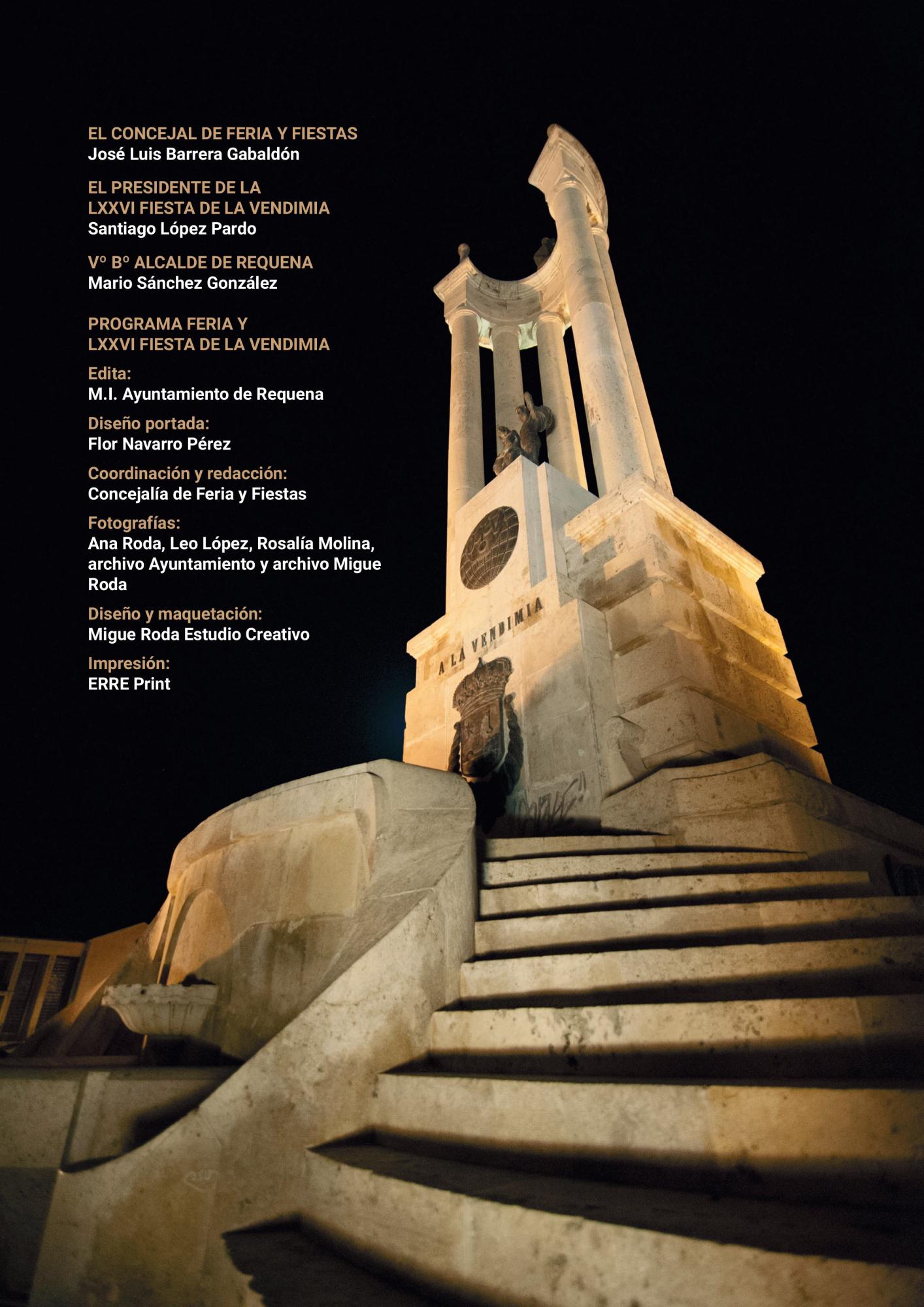 EL CONCEJAL DE FERIA Y FIESTAS
José Luis Barrera Gabaldón

EL PRESIDENTE DE LA
LXXVI FIESTA DE LA VENDIMIA
Santiago López Pardo

Vº Bº ALCALDE DE REQUENA
Mario Sánchez González

PROGRAMA FERIA Y
LXXVI FIESTA DE LA VENDIMIA

Edita:
M.I. Ayuntamiento de Requena

Diseño portada:
Flor Navarro Pérez

Coordinación y redacción:
Concejalía de Feria y Fiestas

Fotografías:
Ana Roda, Leo López, Rosalía Molina, archivo Ayuntamiento y archivo Migue Roda

Diseño y maquetación:
Migue Roda Estudio Creativo

Impresión:
ERRE Print

A LA VENDIMIA